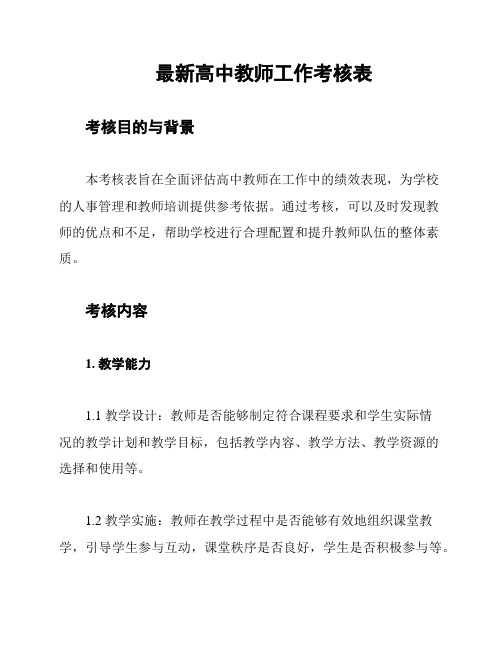 最新高中教师工作考核表

考核目的与背景

本考核表旨在全面评估高中教师在工作中的绩效表现，为学校的人事管理和教师培训提供参考依据。通过考核，可以及时发现教师的优点和不足，帮助学校进行合理配置和提升教师队伍的整体素质。

考核内容

1. 教学能力

1.1 教学设计：教师是否能够制定符合课程要求和学生实际情况的教学计划和教学目标，包括教学内容、教学方法、教学资源的选择和使用等。

1.2 教学实施：教师在教学过程中是否能够有效地组织课堂教学，引导学生参与互动，课堂秩序是否良好，学生是否积极参与等。